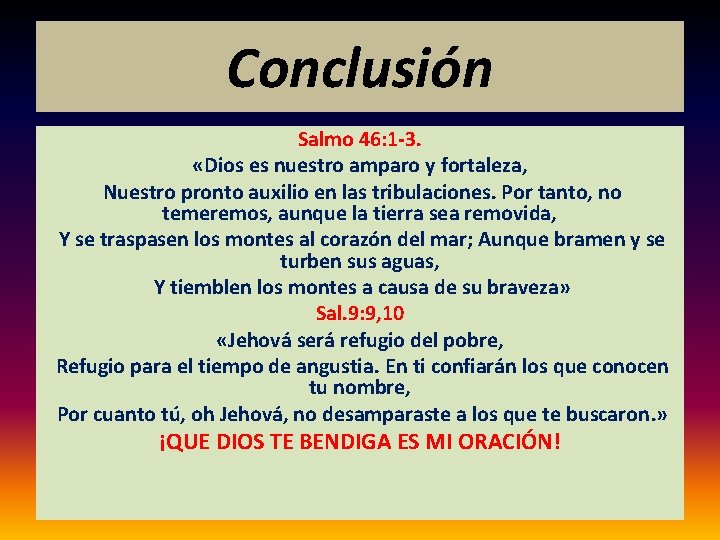 Conclusión

Salmo 46:1-3.

«Dios es nuestro amparo y fortaleza,

Nuestro pronto auxilio en las tribulaciones. Por tanto, no temeremos, aunque la tierra sea removida,

Y se traspasen los montes al corazón del mar; Aunque bramen y se turben sus aguas,

Y tiemblen los montes a causa de su braveza»

Sal.9:9,10

«Jehová será refugio del pobre,

Refugio para el tiempo de angustia. En ti confiarán los que conocen tu nombre,

Por cuanto tú, oh Jehová, no desamparaste a los que te buscaron.»

¡QUE DIOS TE BENDIGA ES MI ORACIÓN!